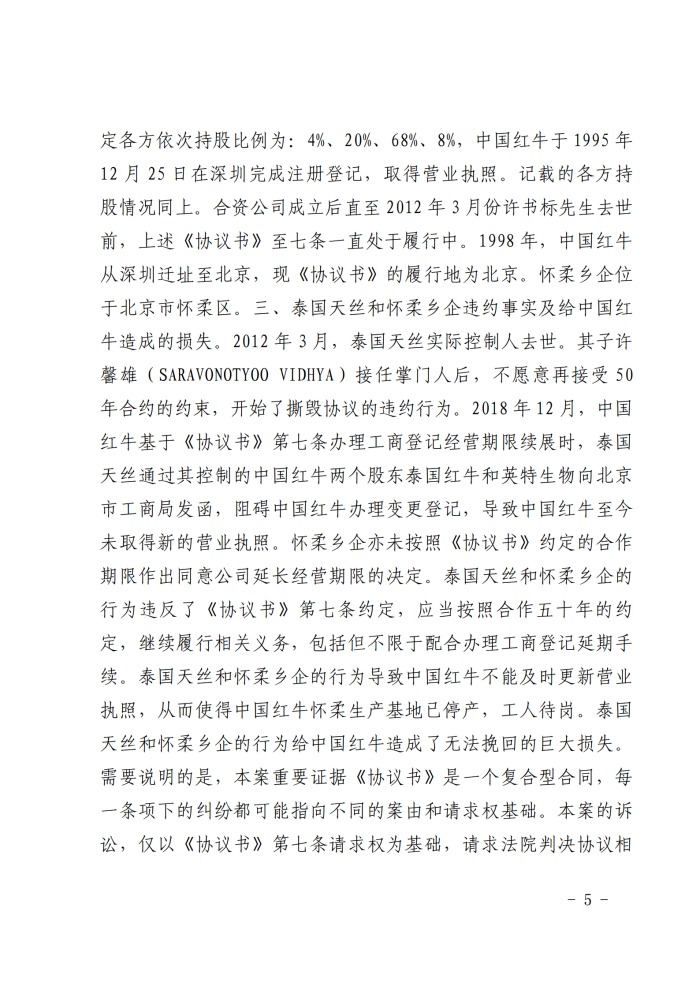 定各方依次持股比例为：4%、20%、68%、8%，中国红牛于1995年12月25日在深圳完成注册登记，取得营业执照。记载的各方持股情况同上。合资公司成立后直至2012年3月份许书标先生去世前，上述《协议书》至七条一直处于履行中。1998年，中国红牛从深圳迁址至北京，现《协议书》的履行地为北京。怀柔乡企位于北京市怀柔区。三、泰国天丝和怀柔乡企违约事实及给中国红牛造成的损失。2012年3月，泰国天丝实际控制人去世。其子许馨雄（SARAVONOTYOO VIDHYA）接任掌门人后，不愿意再接受50年合约的约束，开始了撕毁协议的违约行为。2018年12月，中国红牛基于《协议书》第七条办理工商登记经营期限续展时，泰国天丝通过其控制的中国红牛两个股东泰国红牛和英特生物向北京市工商局发函，阻碍中国红牛办理变更登记，导致中国红牛至今未取得新的营业执照。怀柔乡企亦未按照《协议书》约定的合作期限作出同意公司延长经营期限的决定。泰国天丝和怀柔乡企的行为违反了《协议书》第七条约定，应当按照合作五十年的约定，继续履行相关义务，包括但不限于配合办理工商登记延期手续。泰国天丝和怀柔乡企的行为导致中国红牛不能及时更新营业执照，从而使得中国红牛怀柔生产基地已停产，工人待岗。泰国天丝和怀柔乡企的行为给中国红牛造成了无法挽回的巨大损失。需要说明的是，本案重要证据《协议书》是一个复合型合同，每一条项下的纠纷都可能指向不同的案由和请求权基础。本案的诉讼，仅以《协议书》第七条请求权为基础，请求法院判决协议相

- 5 -